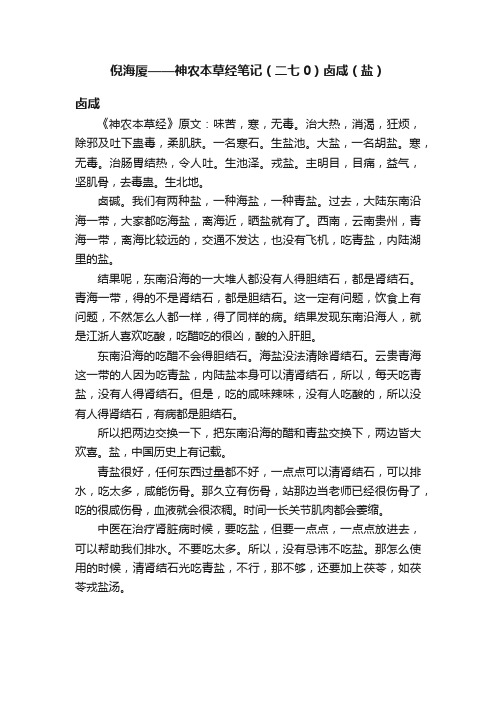 倪海厦——神农本草经笔记（二七０）卤咸（盐）

卤咸

《神农本草经》原文：味苦，寒，无毒。治大热，消渴，狂烦，除邪及吐下蛊毒，柔肌肤。一名寒石。生盐池。大盐，一名胡盐。寒，无毒。治肠胃结热，令人吐。生池泽。戎盐。主明目，目痛，益气，坚肌骨，去毒蛊。生北地。

卤碱。我们有两种盐，一种海盐，一种青盐。过去，大陆东南沿海一带，大家都吃海盐，离海近，晒盐就有了。西南，云南贵州，青海一带，离海比较远的，交通不发达，也没有飞机，吃青盐，内陆湖里的盐。

结果呢，东南沿海的一大堆人都没有人得胆结石，都是肾结石。青海一带，得的不是肾结石，都是胆结石。这一定有问题，饮食上有问题，不然怎么人都一样，得了同样的病。结果发现东南沿海人，就是江浙人喜欢吃酸，吃醋吃的很凶，酸的入肝胆。

东南沿海的吃醋不会得胆结石。海盐没法清除肾结石。云贵青海这一带的人因为吃青盐，内陆盐本身可以清肾结石，所以，每天吃青盐，没有人得肾结石。但是，吃的咸味辣味，没有人吃酸的，所以没有人得肾结石，有病都是胆结石。

所以把两边交换一下，把东南沿海的醋和青盐交换下，两边皆大欢喜。盐，中国历史上有记载。

青盐很好，任何东西过量都不好，一点点可以清肾结石，可以排水，吃太多，咸能伤骨。那久立有伤骨，站那边当老师已经很伤骨了，吃的很咸伤骨，血液就会很浓稠。时间一长关节肌肉都会萎缩。

中医在治疗肾脏病时候，要吃盐，但要一点点，一点点放进去，可以帮助我们排水。不要吃太多。所以，没有忌讳不吃盐。那怎么使用的时候，清肾结石光吃青盐，不行，那不够，还要加上茯苓，如茯苓戎盐汤。